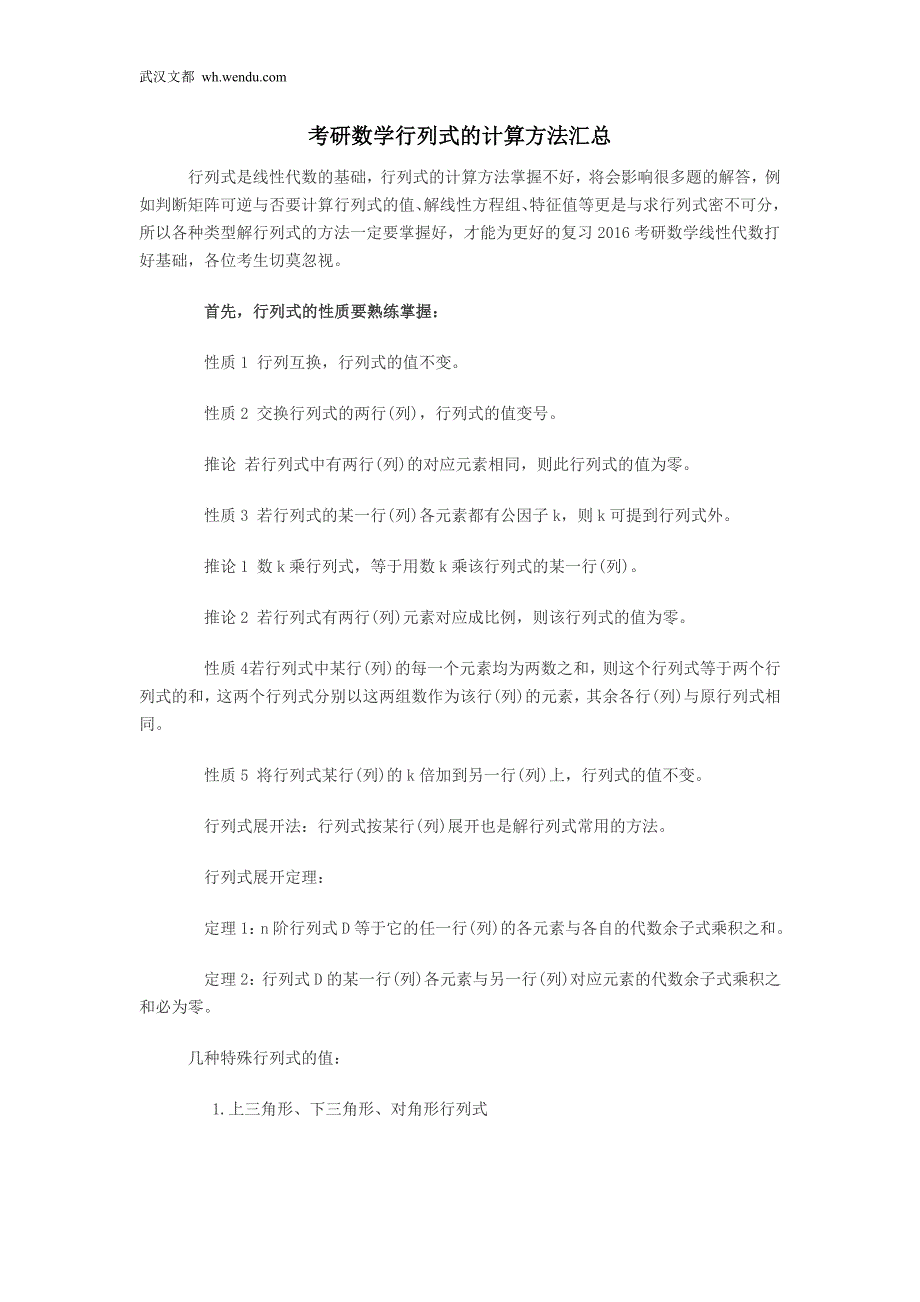 武汉文都 wh.wendu.com

考研数学行列式的计算方法汇总

行列式是线性代数的基础，行列式的计算方法掌握不好，将会影响很多题的解答，例如判断矩阵可逆与否要计算行列式的值、解线性方程组、特征值等更是与求行列式密不可分，所以各种类型解行列式的方法一定要掌握好，才能为更好的复习 2016 考研数学线性代数打好基础，各位考生切莫忽视。

首先，行列式的性质要熟练掌握：

性质 1 行列互换，行列式的值不变。

性质 2 交换行列式的两行(列)，行列式的值变号。

推论 若行列式中有两行(列)的对应元素相同，则此行列式的值为零。

性质 3 若行列式的某一行(列)各元素都有公因子 k，则 k 可提到行列式外。

推论 1 数 k 乘行列式，等于用数 k 乘该行列式的某一行(列)。

推论 2 若行列式有两行(列)元素对应成比例，则该行列式的值为零。

性质 4若行列式中某行(列)的每一个元素均为两数之和，则这个行列式等于两个行列式的和，这两个行列式分别以这两组数作为该行(列)的元素，其余各行(列)与原行列式相同。

性质 5 将行列式某行(列)的 k 倍加到另一行(列)上，行列式的值不变。

行列式展开法：行列式按某行(列)展开也是解行列式常用的方法。

行列式展开定理：

定理 1：n 阶行列式 D 等于它的任一行(列)的各元素与各自的代数余子式乘积之和。

定理 2：行列式 D 的某一行(列)各元素与另一行(列)对应元素的代数余子式乘积之和必为零。

几种特殊行列式的值：

1.上三角形、下三角形、对角形行列式